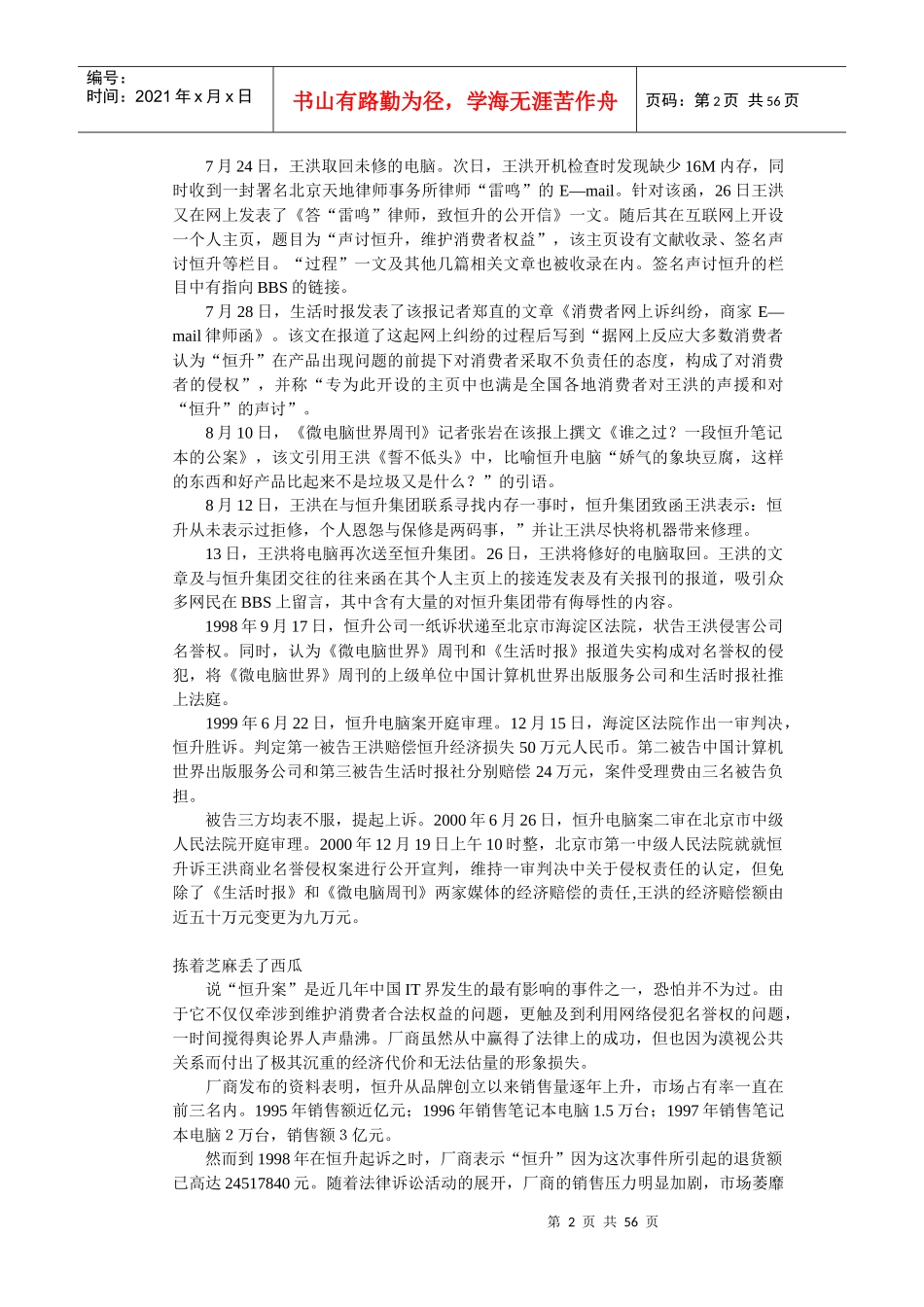 编号：
时间：2021年x月x日

书山有路勤为径，学海无涯苦作舟

页码：第2页 共56页

7月24日，王洪取回未修的电脑。次日，王洪开机检查时发现缺少16M内存，同时收到一封署名北京天地律师事务所律师“雷鸣”的E—mail。针对该函，26日王洪又在网上发表了《答“雷鸣”律师，致恒升的公开信》一文。随后其在互联网上开设一个人主页，题目为“声讨恒升，维护消费者权益”，该主页设有文献收录、签名声讨恒升等栏目。“过程”一文及其他几篇相关文章也被收录在内。签名声讨恒升的栏目中有指向BBS的链接。

7月28日，生活时报发表了该报记者郑直的文章《消费者网上诉纠纷，商家E—mail律师函》。该文在报道了这起网上纠纷的过程后写到“据网上反应大多数消费者认为“恒升”在产品出现问题的前提下对消费者采取不负责任的态度，构成了对消费者的侵权”，并称“专为此开设的主页中也满是全国各地消费者对王洪的声援和对“恒升”的声讨”。

8月10日，《微电脑世界周刊》记者张岩在该报上撰文《谁之过？一段恒升笔记本的公案》，该文引用王洪《誓不低头》中，比喻恒升电脑“娇气的象块豆腐，这样的东西和好产品比起来不是垃圾又是什么？”的引语。

8月12日，王洪在与恒升集团联系寻找内存一事时，恒升集团致函王洪表示：恒升从未表示过拒修，个人恩怨与保修是两码事，”并让王洪尽快将机器带来修理。

13日，王洪将电脑再次送至恒升集团。26日，王洪将修好的电脑取回。王洪的文章及与恒升集团交往的往来函在其个人主页上的接连发表及有关报刊的报道，吸引众多网民在BBS上留言，其中含有大量的对恒升集团带有侮辱性的内容。

1998年9月17日，恒升公司一纸诉状递至北京市海淀区法院，状告王洪侵害公司名誉权。同时，认为《微电脑世界》周刊和《生活时报》报道失实构成对名誉权的侵犯，将《微电脑世界》周刊的上级单位中国计算机世界出版服务公司和生活时报社推上法庭。

1999年6月22日，恒升电脑案开庭审理。12月15日，海淀区法院作出一审判决，恒升胜诉。判定第一被告王洪赔偿恒升经济损失50万元人民币。第二被告中国计算机世界出版服务公司和第三被告生活时报社分别赔偿24万元，案件受理费由三名被告负担。

被告三方均表不服，提起上诉。2000年6月26日，恒升电脑案二审在北京市中级人民法院开庭审理。2000年12月19日上午10时整，北京市第一中级人民法院就就恒升诉王洪商业名誉侵权案进行公开宣判，维持一审判决中关于侵权责任的认定，但免除了《生活时报》和《微电脑周刊》两家媒体的经济赔偿的责任,王洪的经济赔偿额由近五十万元变更为九万元。

拣着芝麻丢了西瓜

说“恒升案”是近几年中国IT界发生的最有影响的事件之一，恐怕并不为过。由于它不仅仅牵涉到维护消费者合法权益的问题，更触及到利用网络侵犯名誉权的问题，一时间搅得舆论界人声鼎沸。厂商虽然从中赢得了法律上的成功，但也因为漠视公共关系而付出了极其沉重的经济代价和无法估量的形象损失。

厂商发布的资料表明，恒升从品牌创立以来销售量逐年上升，市场占有率一直在前三名内。1995年销售额近亿元；1996年销售笔记本电脑1.5万台；1997年销售笔记本电脑2万台，销售额3亿元。

然而到1998年在恒升起诉之时，厂商表示“恒升”因为这次事件所引起的退货额已高达24517840元。随着法律诉讼活动的展开，厂商的销售压力明显加剧，市场萎靡

第2页 共56页